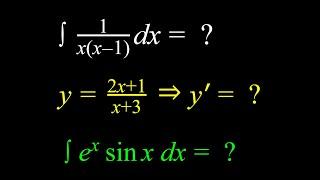 $\int \frac{1}{x(x-1)} dx = ?$

$y = \frac{2x+1}{x+3} \Rightarrow y' = ?$

$\int e^x \sin x \, dx = ?$